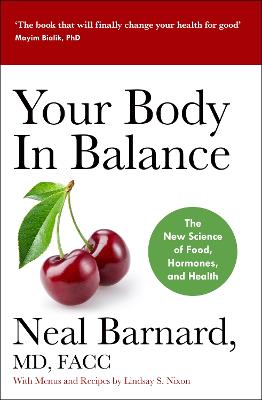 'The book that will finally change your health for good'
Mayim Bialik, PhD

Your Body In Balance

The New Science of Food, Hormones, and Health

Neal Barnard, MD, FACC

With Menus and Recipes by Lindsay S. Nixon